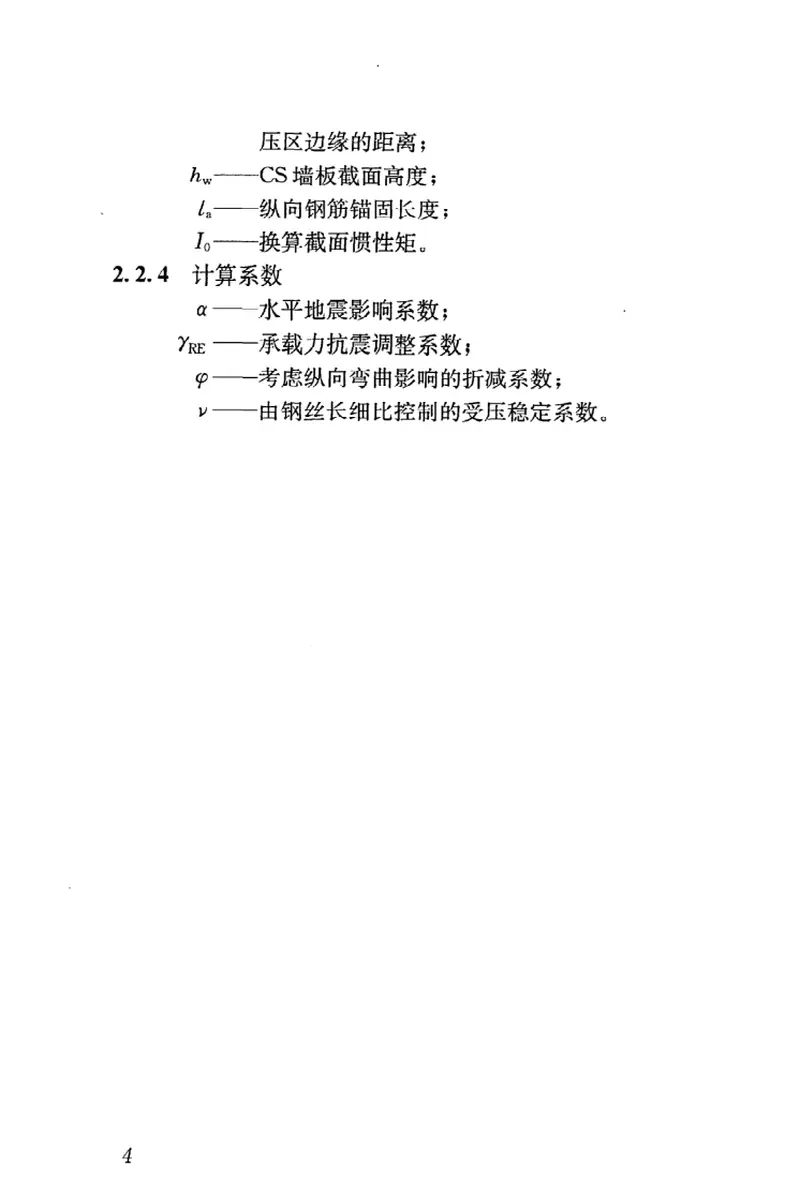 压区边缘的距离；

$h_w$——CS墙板截面高度；

$l_a$——纵向钢筋锚固长度；

$I_0$——换算截面惯性矩。

2.2.4 计算系数

$\alpha$——水平地震影响系数；

$\gamma_{RE}$——承载力抗震调整系数；

$\varphi$——考虑纵向弯曲影响的折减系数；

$\nu$——由钢丝长细比控制的受压稳定系数。

4